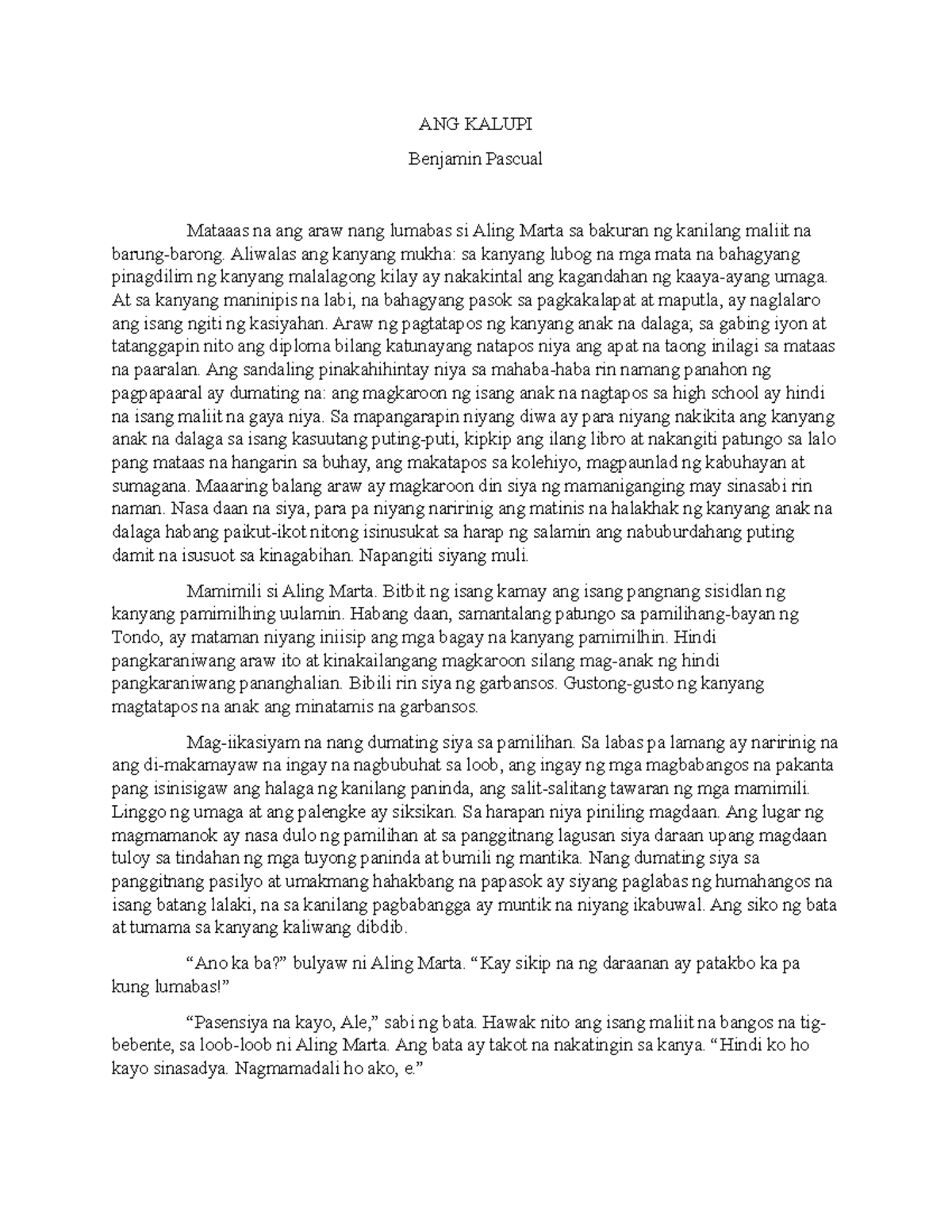 ANG KALUPI

Benjamin Pascual

Mataaas na ang araw nang lumabas si Aling Marta sa bakuran ng kanilang maliit na barung-barong. Aliwalas ang kanyang mukha: sa kanyang lubog na mga mata na bahagyang pinagdilim ng kanyang malalagong kilay ay nakakintal ang kagandahan ng kaaya-ayang umaga. At sa kanyang maninipis na labi, na bahagyang pasok sa pagkakalapat at maputla, ay naglalaro ang isang ngiti ng kasiyahan. Araw ng pagtatapos ng kanyang anak na dalaga; sa gabing iyon at tatanggapin nito ang diploma bilang katunayang natapos niya ang apat na taong inilagi sa mataas na paaralan. Ang sandaling pinakahihintay niya sa mahaba-haba rin namang panahon ng pagpapaaral ay dumating na: ang magkaroon ng isang anak na nagtapos sa high school ay hindi na isang maliit na gaya niya. Sa mapangarapin niyang diwa ay para niyang nakikita ang kanyang anak na dalaga sa isang kasuutang puting-puti, kipkip ang ilang libro at nakangiti patungo sa lalo pang mataas na hangarin sa buhay, ang makatapos sa kolehiyo, magpaunlad ng kabuhayan at sumagana. Maaaring balang araw ay magkaroon din siya ng mamaniganging may sinasabi rin naman. Nasa daan na siya, para pa niyang naririnig ang matinis na halakhak ng kanyang anak na dalaga habang paikut-ikot nitong isinusukat sa harap ng salamin ang nabuburdahang puting damit na isusuot sa kinagabihan. Napangiti siyang muli.

Mamimili si Aling Marta. Bitbit ng isang kamay ang isang pangnang sisidlan ng kanyang pamimilhing uulamin. Habang daan, samantalang patungo sa pamilihang-bayan ng Tondo, ay mataman niyang iniisip ang mga bagay na kanyang pamimilhin. Hindi pangkaraniwang araw ito at kinakailangang magkaroon silang mag-anak ng hindi pangkaraniwang pananghalian. Bibili rin siya ng garbansos. Gustong-gusto ng kanyang magtatapos na anak ang minatamis na garbansos.

Mag-iikasiyam na nang dumating siya sa pamilihan. Sa labas pa lamang ay naririnig na ang di-makamayaw na ingay na nagbubuhat sa loob, ang ingay ng mga magbabangos na pakanta pang isinisigaw ang halaga ng kanilang paninda, ang salit-salitang tawaran ng mga mamimili. Linggo ng umaga at ang palengke ay siksikan. Sa harapan niya piniling magdaan. Ang lugar ng magmamanok ay nasa dulo ng pamilihan at sa panggitnang lagusan siya daraan upang magdaan tuloy sa tindahan ng mga tuyong paninda at bumili ng mantika. Nang dumating siya sa panggitnang pasilyo at umakmang hahakbang na papasok ay siyang paglabas ng humahangos na isang batang lalaki, na sa kanilang pagbabangga ay muntik na niyang ikabuwal. Ang siko ng bata at tumama sa kanyang kaliwang dibdib.

“Ano ka ba?” bulyaw ni Aling Marta. “Kay sikip na ng daraanan ay patakbo ka pa kung lumabas!”

“Pasensiya na kayo, Ale,” sabi ng bata. Hawak nito ang isang maliit na bangos na tig-bebente, sa loob-loob ni Aling Marta. Ang bata ay takot na nakatingin sa kanya. “Hindi ko ho kayo sinasadya. Nagmamadali ho ako, e.”